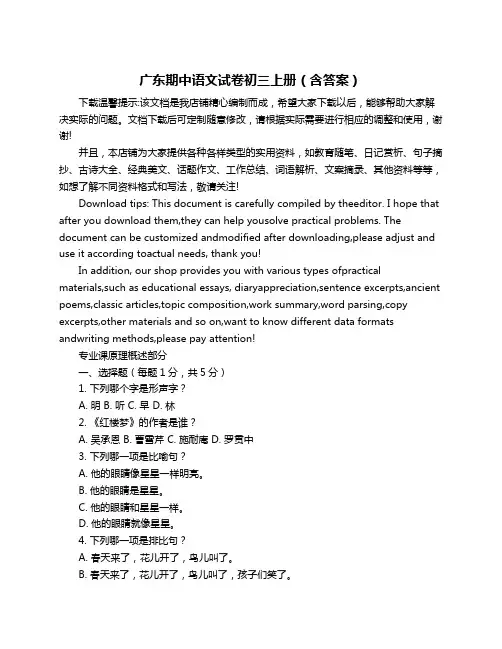 广东期中语文试卷初三上册（含答案）

下载温馨提示:该文档是我店铺精心编制而成，希望大家下载以后，能够帮助大家解决实际的问题。文档下载后可定制随意修改，请根据实际需要进行相应的调整和使用，谢谢!

并且，本店铺为大家提供各种各样类型的实用资料，如教育随笔、日记赏析、句子摘抄、古诗大全、经典美文、话题作文、工作总结、词语解析、文案摘录、其他资料等等，如想了解不同资料格式和写法，敬请关注!

Download tips: This document is carefully compiled by theeditor. I hope that after you download them,they can help yousolve practical problems. The document can be customized andmodified after downloading,please adjust and use it according toactual needs, thank you!

In addition, our shop provides you with various types ofpractical materials,such as educational essays, diaryappreciation,sentence excerpts,ancient poems,classic articles,topic composition,work summary,word parsing,copy excerpts,other materials and so on,want to know different data formats andwriting methods,please pay attention!

专业课原理概述部分

一、选择题（每题 1 分，共 5 分）

1. 下列哪个字是形声字？

A. 明 B. 听 C. 早 D. 林

2. 《红楼梦》的作者是谁？

A. 吴承恩 B. 曹雪芹 C. 施耐庵 D. 罗贯中

3. 下列哪一项是比喻句？

A. 他的眼睛像星星一样明亮。

B. 他的眼睛是星星。

C. 他的眼睛和星星一样。

D. 他的眼睛就像星星。

4. 下列哪一项是排比句？

A. 春天来了，花儿开了，鸟儿叫了。

B. 春天来了，花儿开了，鸟儿叫了，孩子们笑了。